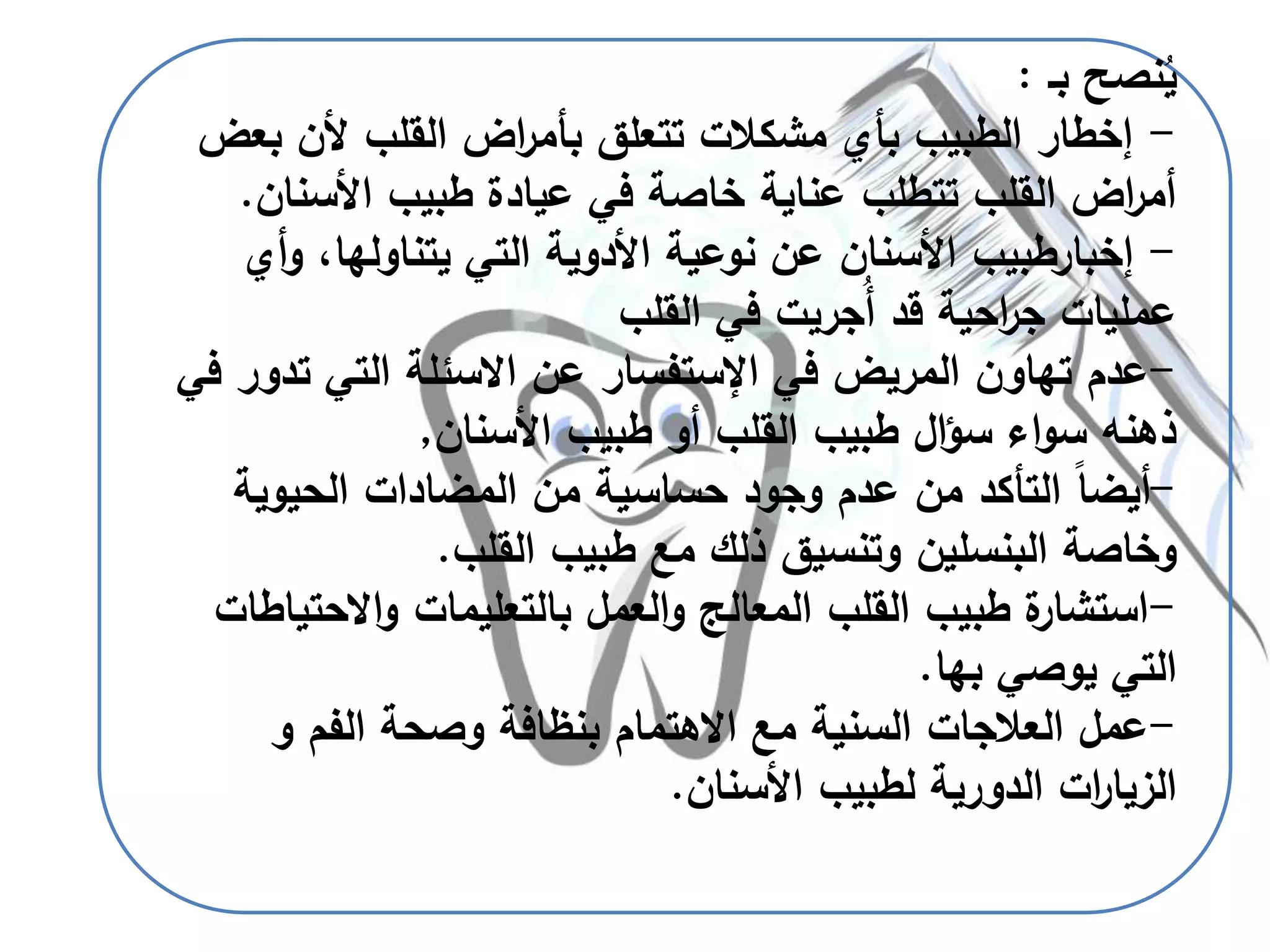 يُنصح بـ :
– إخطار الطبيب بأي مشكلات تتعلق بأمراض القلب لأن بعض أمراض القلب تتطلب عناية خاصة في عيادة طبيب الأسنان.
– إخبارطبيب الأسنان عن نوعية الأدوية التي يتناولها، وأي عمليات جراحية قد أُجريت في القلب
–عدم تهاون المريض في الإستفسار عن الاسئلة التي تدور في ذهنه سواء سؤال طبيب القلب أو طبيب الأسنان,
–أيضاً التأكد من عدم وجود حساسية من المضادات الحيوية وخاصة البنسلين وتنسيق ذلك مع طبيب القلب.
–استشارة طبيب القلب المعالج والعمل بالتعليمات والاحتياطات التي يوصي بها.
–عمل العلاجات السنية مع الاهتمام بنظافة وصحة الفم و الزيارات الدورية لطبيب الأسنان.